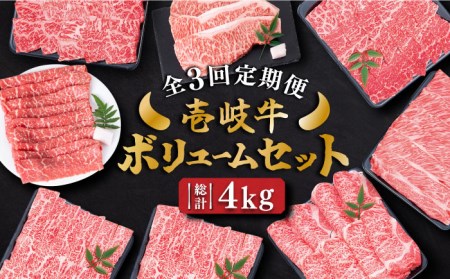 全3回定期便

壱岐牛

ボリュームセット

総計 4kg